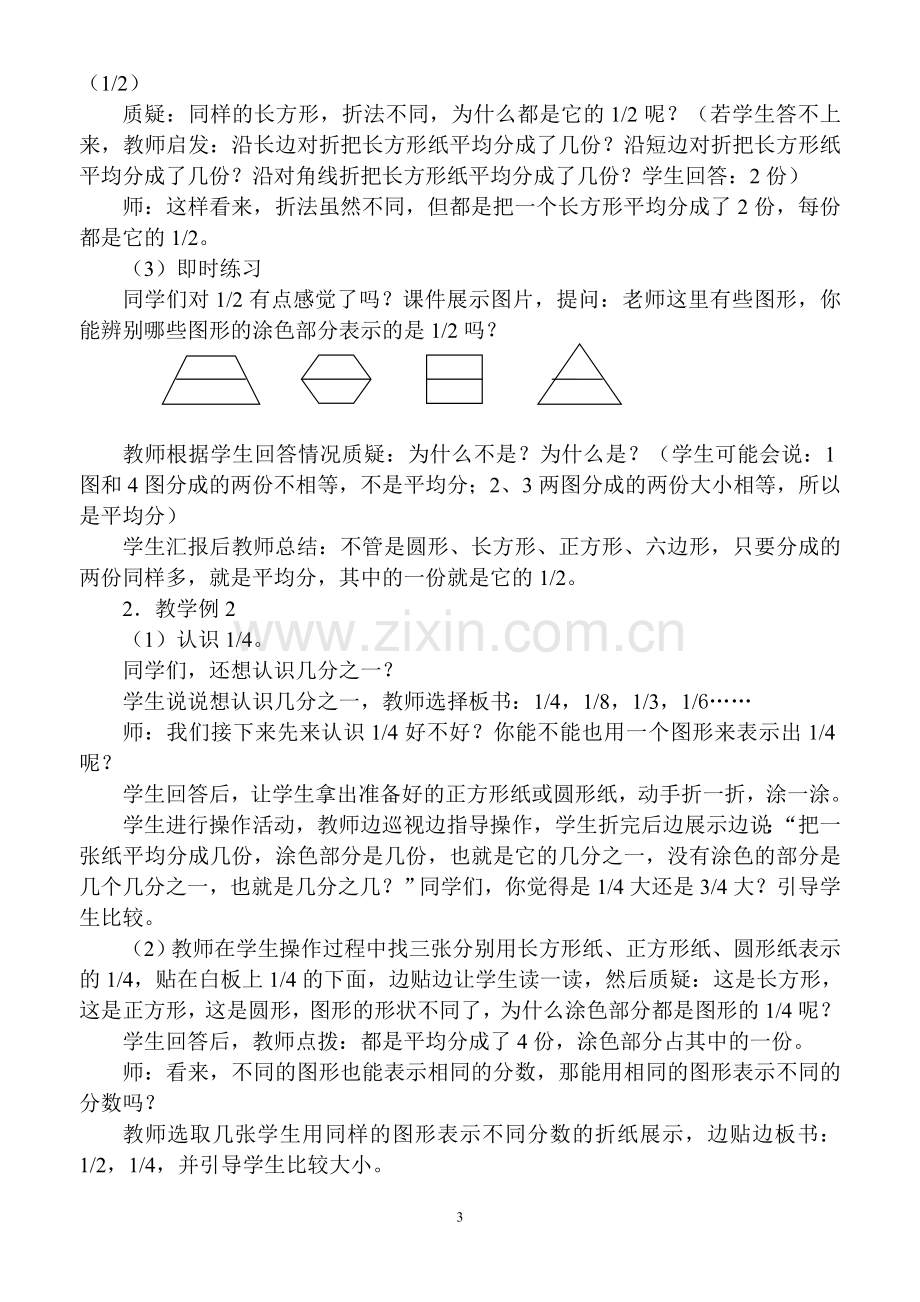 （1/2）

质疑：同样的长方形，折法不同，为什么都是它的1/2呢？（若学生答不上来，教师启发：沿长边对折把长方形纸平均分成了几份？沿短边对折把长方形纸平均分成了几份？沿对角线折把长方形纸平均分成了几份？学生回答：2份）

师：这样看来，折法虽然不同，但都是把一个长方形平均分成了2份，每份都是它的1/2。

（3）即时练习

同学们对1/2有点感觉了吗？课件展示图片，提问：老师这里有些图形，你能辨别哪些图形的涂色部分表示的是1/2吗？

教师根据学生回答情况质疑：为什么不是？为什么是？（学生可能会说：1图和4图分成的两份不相等，不是平均分；2、3两图分成的两份大小相等，所以是平均分）

学生汇报后教师总结：不管是圆形、长方形、正方形、六边形，只要分成的两份同样多，就是平均分，其中的一份就是它的1/2。

2．教学例2

（1）认识1/4。

同学们，还想认识几分之一？

学生说说想认识几分之一，教师选择板书：1/4，1/8，1/3，1/6……

师：我们接下来先来认识1/4好不好？你能不能也用一个图形来表示出1/4呢？

学生回答后，让学生拿出准备好的正方形纸或圆形纸，动手折一折，涂一涂。

学生进行操作活动，教师边巡视边指导操作，学生折完后边展示边说“把一张纸平均分成几份，涂色部分是几份，也就是它的几分之一，没有涂色的部分是几个几分之一，也就是几分之几？”同学们，你觉得是1/4大还是3/4大？引导学生比较。

（2）教师在学生操作过程中找三张分别用长方形纸、正方形纸、圆形纸表示的1/4，贴在白板上1/4的下面，边贴边让学生读一读，然后质疑：这是长方形，这是正方形，这是圆形，图形的形状不同了，为什么涂色部分都是图形的1/4呢？

学生回答后，教师点拨：都是平均分成了4份，涂色部分占其中的一份。

师：看来，不同的图形也能表示相同的分数，那能用相同的图形表示不同的分数吗？

教师选取几张学生用同样的图形表示不同分数的折纸展示，边贴边板书：1/2，1/4，并引导学生比较大小。

3

www.zixin.com.cn